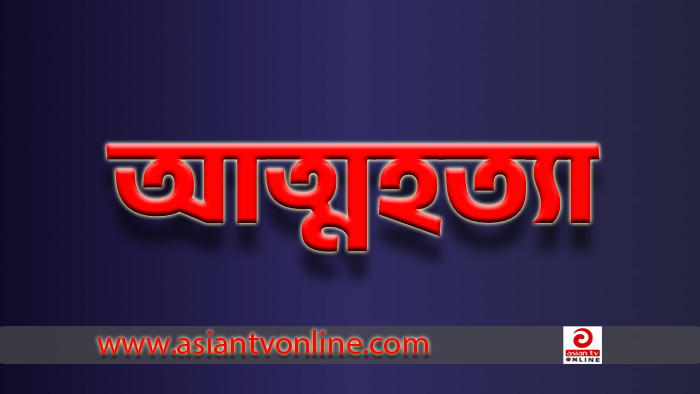 আত্মহত্যা

www.asiantvonline.com

asian tv
ONLINE